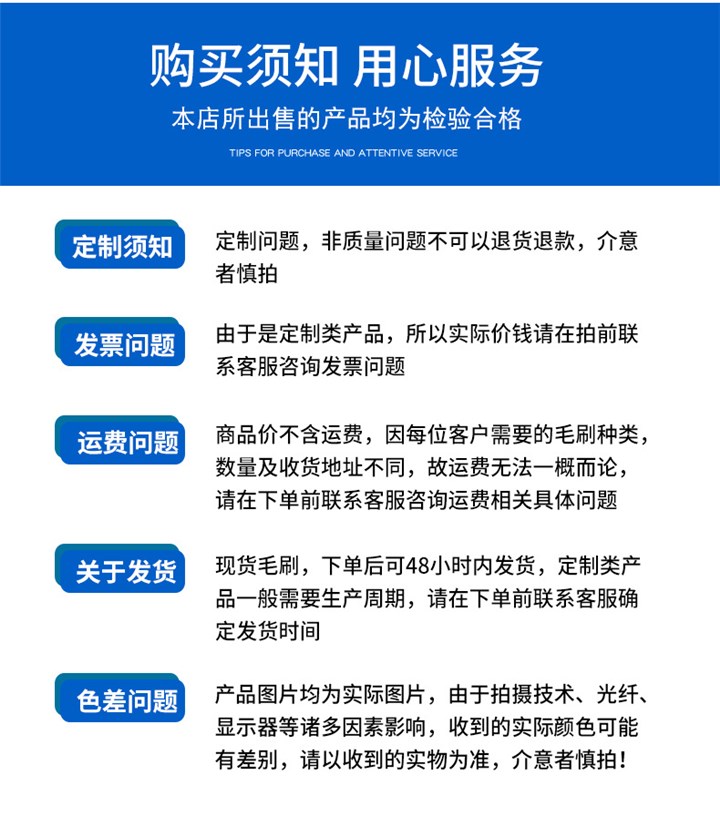 购买须知 用心服务

本店所出售的产品均为检验合格

TIPS FOR PURCHASE AND ATTENTIVE SERVICE

定制须知

定制问题，非质量问题不可以退货退款，介意者慎拍

发票问题

由于是定制类产品，所以实际价钱请在拍前联系客服咨询发票问题

运费问题

商品价不含运费，因每位客户需要的毛刷种类，数量及收货地址不同，故运费无法一概而论，请在下单前联系客服咨询运费相关具体问题

关于发货

现货毛刷，下单后可48小时内发货，定制类产品一般需要生产周期，请在下单前联系客服确定发货时间

色差问题

产品图片均为实际图片，由于拍摄技术、光纤、显示器等诸多因素影响，收到的实际颜色可能有差别，请以收到的实物为准，介意者慎拍！